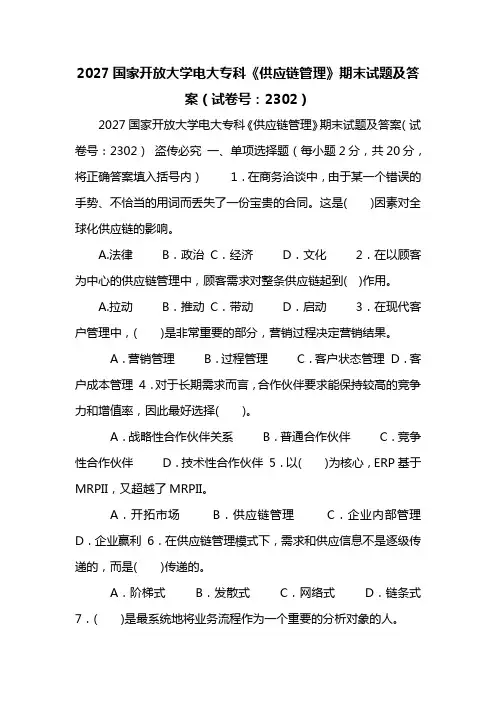 2027 国家开放大学电大专科《供应链管理》期末试题及答案（试卷号：2302）

2027 国家开放大学电大专科《供应链管理》期末试题及答案（试卷号：2302） 盗传必究 一、单项选择题（每小题 2 分，共 20 分，将正确答案填入括号内） 1．在商务洽谈中，由于某一个错误的手势、不恰当的用词而丢失了一份宝贵的合同。这是( )因素对全球化供应链的影响。

A.法律 B．政治 C．经济 D．文化 2．在以顾客为中心的供应链管理中，顾客需求对整条供应链起到( )作用。

A.拉动 B．推动 C．带动 D．启动 3．在现代客户管理中，( )是非常重要的部分，营销过程决定营销结果。

A．营销管理 B．过程管理 C．客户状态管理 D．客户成本管理 4．对于长期需求而言，合作伙伴要求能保持较高的竞争力和增值率，因此最好选择( )。

A．战略性合作伙伴关系 B．普通合作伙伴 C．竞争性合作伙伴 D．技术性合作伙伴 5．以( )为核心，ERP 基于 MRPII，又超越了 MRPII。

A．开拓市场 B．供应链管理 C．企业内部管理 D．企业赢利 6．在供应链管理模式下，需求和供应信息不是逐级传递的，而是( )传递的。

A．阶梯式 B．发散式 C．网络式 D．链条式 7．( )是最系统地将业务流程作为一个重要的分析对象的人。